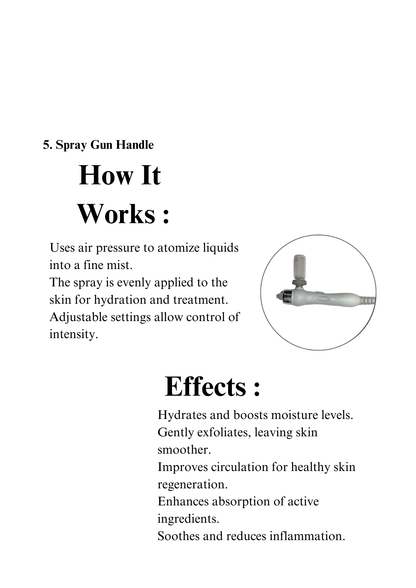 5. Spray Gun Handle

How It Works :

Uses air pressure to atomize liquids into a fine mist.
The spray is evenly applied to the skin for hydration and treatment.
Adjustable settings allow control of intensity.

Effects :

Hydrates and boosts moisture levels.
Gently exfoliates, leaving skin smoother.
Improves circulation for healthy skin regeneration.
Enhances absorption of active ingredients.
Soothes and reduces inflammation.